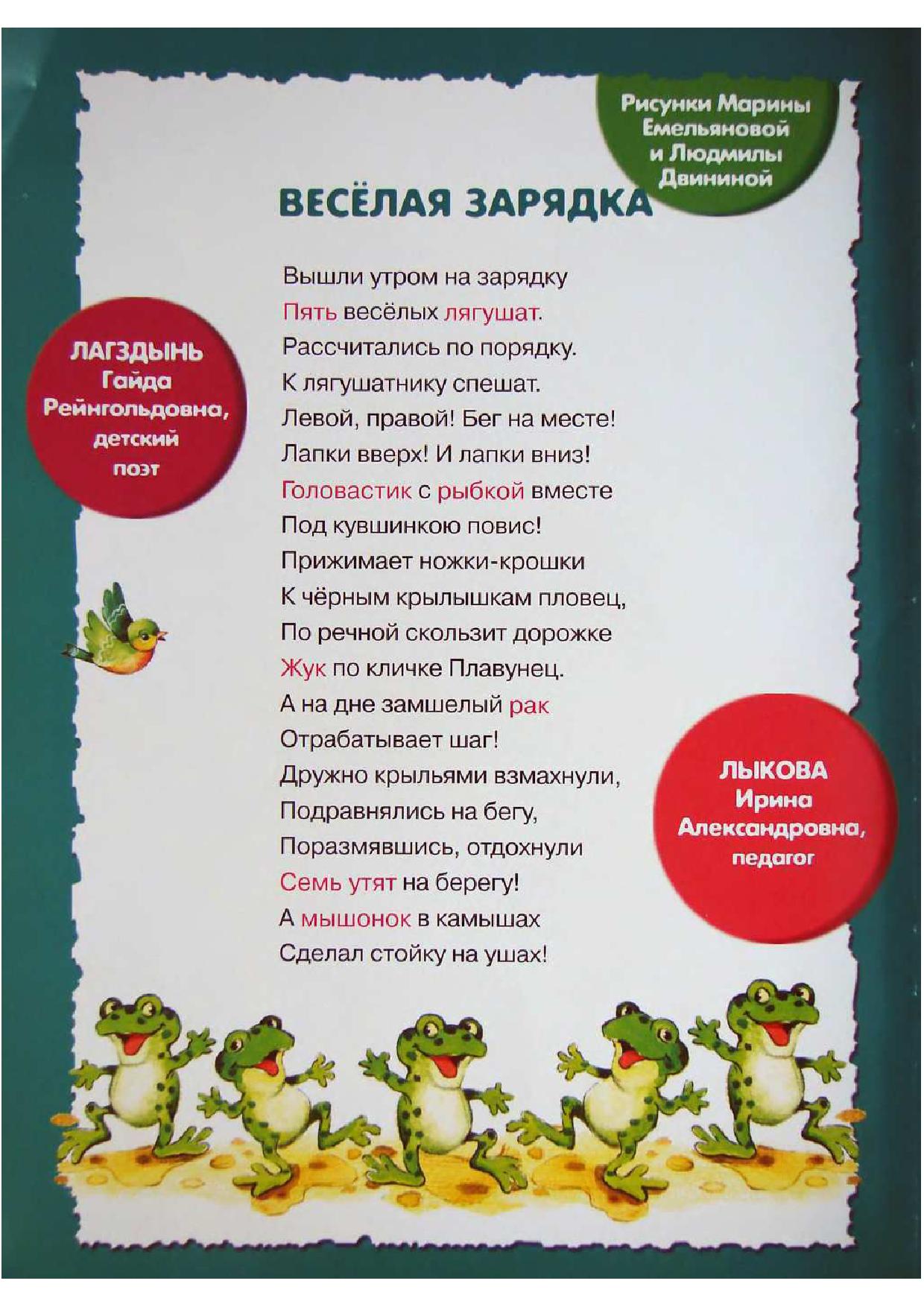 Рисунки Марины Емельяновой и Людмилы Двининой

ВЕСЁЛАЯ ЗАРЯДКА

ЛАГЗДЫНЬ Гайда Рейнгольдовна, детский поэт

Вышли утром на зарядку
Пять весёлых лягушат.
Рассчитались по порядку.
К лягушатнику спешат.
Левой, правой! Бег на месте!
Лапки вверх! И лапки вниз!
Головастик с рыбкой вместе
Под кувшинкою повис!
Прижимает ножки-крошки
К чёрным крылышкам пловец,
По речной скользит дорожке
Жук по кличке Плавунец.
А на дне замшелый рак
Отрабатывает шаг!
Дружно крыльями взмахнули,
Подравнялись на бегу,
Поразмявшись, отдохнули
Семь утят на берегу!
А мышонок в камышах
Сделал стойку на ушах!

ЛЫКОВА Ирина Александровна, педагог